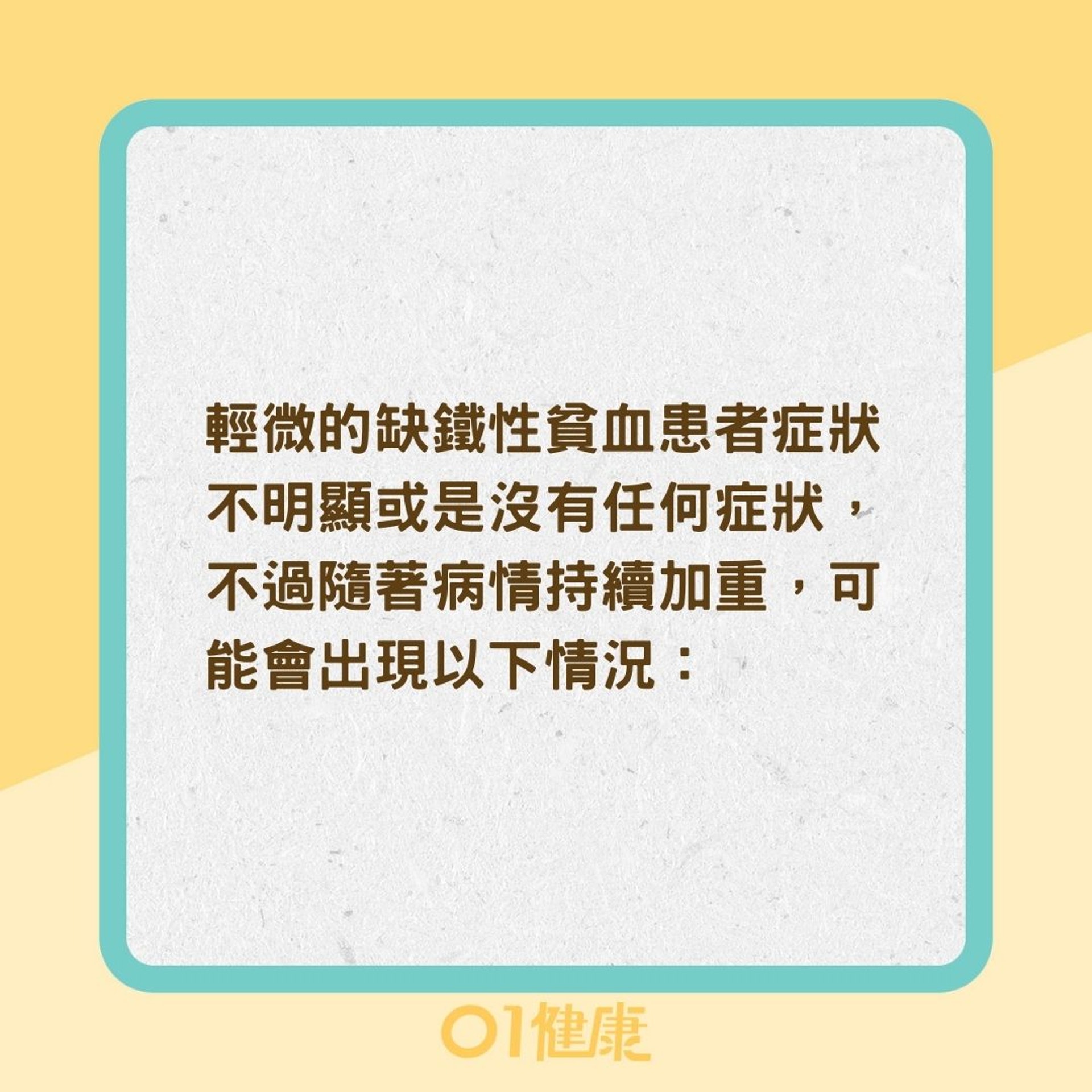 輕微的缺鐵性貧血患者症狀不明顯或是沒有任何症狀，不過隨著病情持續加重，可能會出現以下情況：

01健康